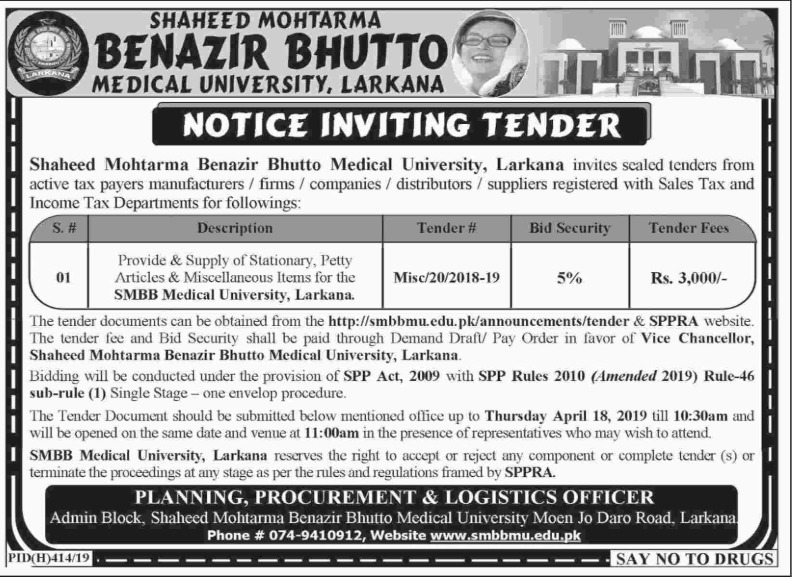 LARKANA

SHAHEED MOHTARMA
BENAZIR BHUTTO
MEDICAL UNIVERSITY, LARKANA

NOTICE INVITING TENDER

Shaheed Mohtarma Benazir Bhutto Medical University, Larkana invites sealed tenders from active tax payers manufacturers / firms / companies / distributors / suppliers registered with Sales Tax and Income Tax Departments for followings:

| S. # | Description | Tender # | Bid Security | Tender Fees |
|---|---|---|---|---|
| 01 | Provide & Supply of Stationary, Petty Articles & Miscellaneous Items for the SMBB Medical University, Larkana. | Misc/20/2018-19 | 5% | Rs. 3,000/- |

The tender documents can be obtained from the http://smbbmu.edu.pk/announcements/tender & SPPRA website. The tender fee and Bid Security shall be paid through Demand Draft/ Pay Order in favor of Vice Chancellor, Shaheed Mohtarma Benazir Bhutto Medical University, Larkana.

Bidding will be conducted under the provision of SPP Act, 2009 with SPP Rules 2010 (Amended 2019) Rule-46 sub-rule (1) Single Stage – one envelop procedure.

The Tender Document should be submitted below mentioned office up to Thursday April 18, 2019 till 10:30am and will be opened on the same date and venue at 11:00am in the presence of representatives who may wish to attend.

SMBB Medical University, Larkana reserves the right to accept or reject any component or complete tender (s) or terminate the proceedings at any stage as per the rules and regulations framed by SPPRA.

PLANNING, PROCUREMENT & LOGISTICS OFFICER
Admin Block, Shaheed Mohtarma Benazir Bhutto Medical University Moen Jo Daro Road, Larkana.
Phone # 074-9410912, Website www.smbbmu.edu.pk

PID(H)414/19

SAY NO TO DRUGS